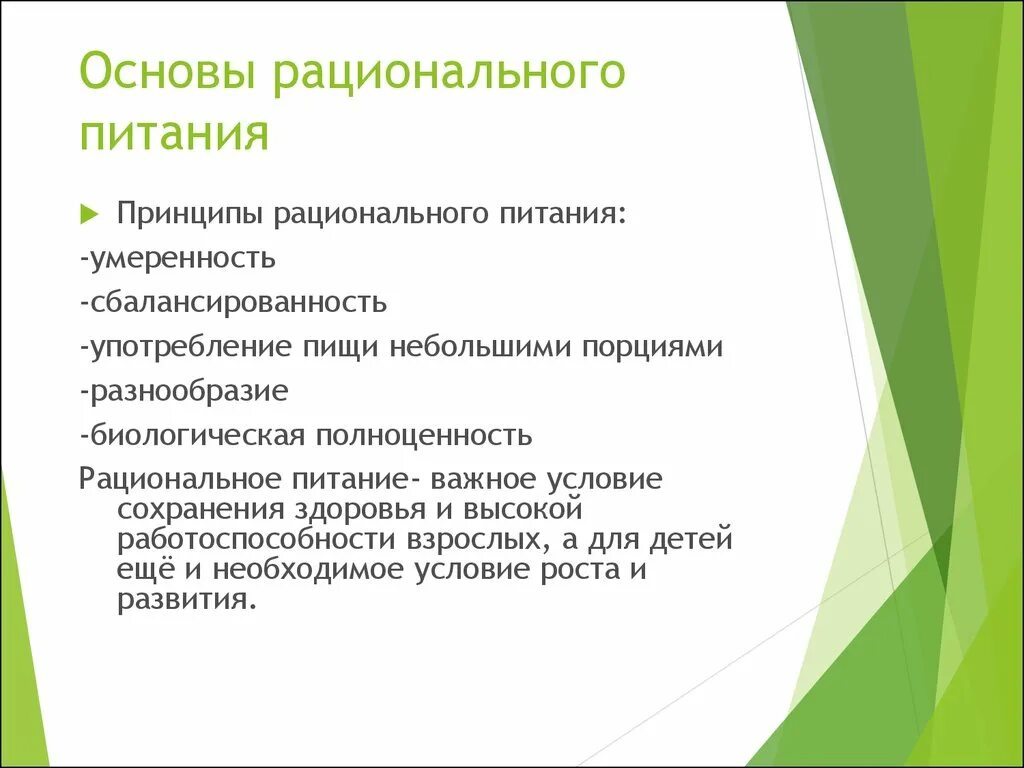 Основы рационального питания

Принципы рационального питания:
-умеренность
-сбалансированность
-употребление пищи небольшими порциями
-разнообразие
-биологическая полноценность
Рациональное питание- важное условие сохранения здоровья и высокой работоспособности взрослых, а для детей ещё и необходимое условие роста и развития.